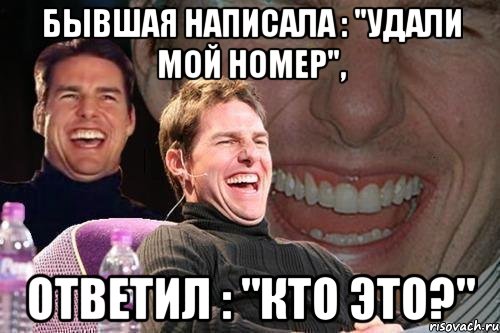 БЫВШАЯ НАПИСАЛА : "УДАЛИ МОЙ НОМЕР",

ОТВЕТИЛ : "КТО ЭТО?"

risovach.ru